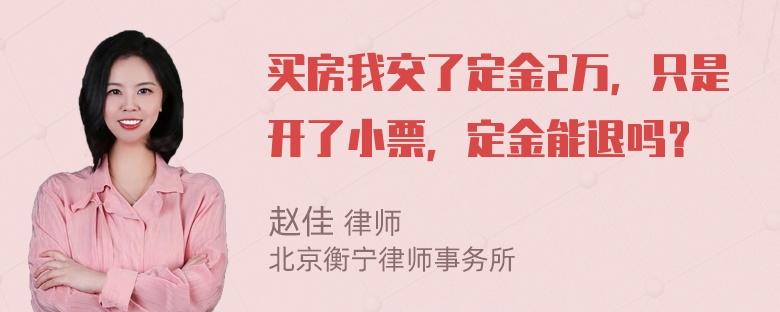 买房我交了定金2万，只是开了小票，定金能退吗？

赵佳 律师
北京衡宁律师事务所